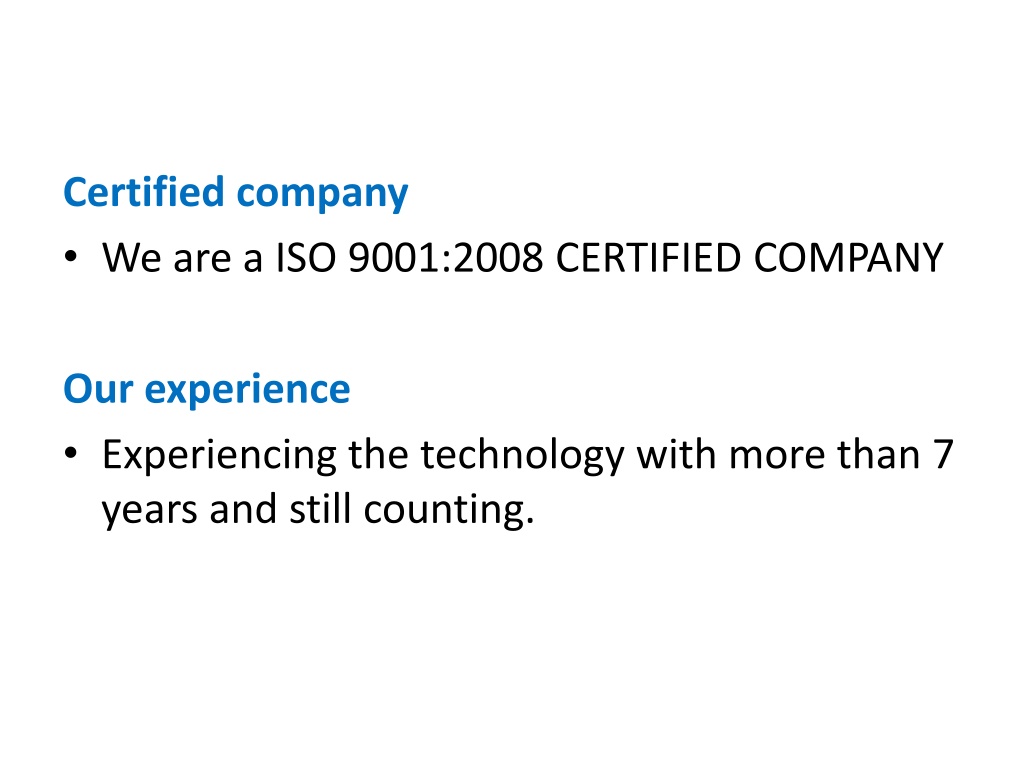 Certified company

• We are a ISO 9001:2008 CERTIFIED COMPANY

Our experience

• Experiencing the technology with more than 7 years and still counting.